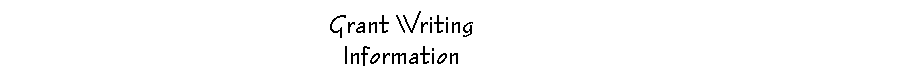 Grant Writing
Information